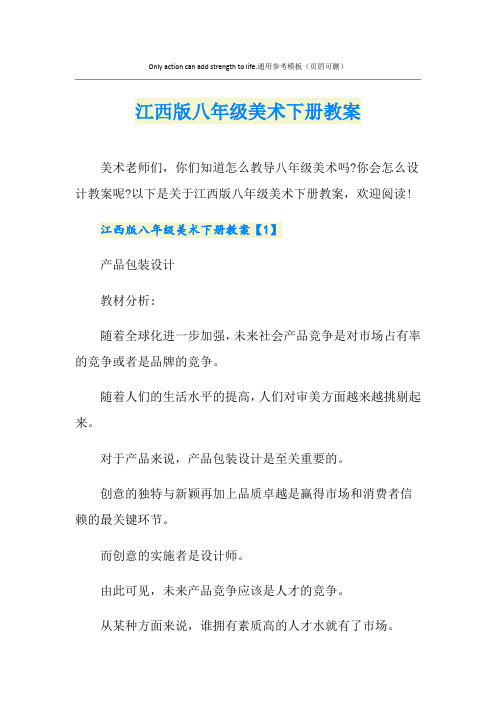 Only action can add strength to life.通用参考模板（页眉可删）

江西版八年级美术下册教案

美术老师们，你们知道怎么教导八年级美术吗?你会怎么设计教案呢?以下是关于江西版八年级美术下册教案，欢迎阅读!

江西版八年级美术下册教案【1】

产品包装设计

教材分析：

随着全球化进一步加强，未来社会产品竞争是对市场占有率的竞争或者是品牌的竞争。

随着人们的生活水平的提高，人们对审美方面越来越挑剔起来。

对于产品来说，产品包装设计是至关重要的。

创意的独特与新颖再加上品质卓越是赢得市场和消费者信赖的最关键环节。

而创意的实施者是设计师。

由此可见，未来产品竞争应该是人才的竞争。

从某种方面来说，谁拥有素质高的人才水就有了市场。